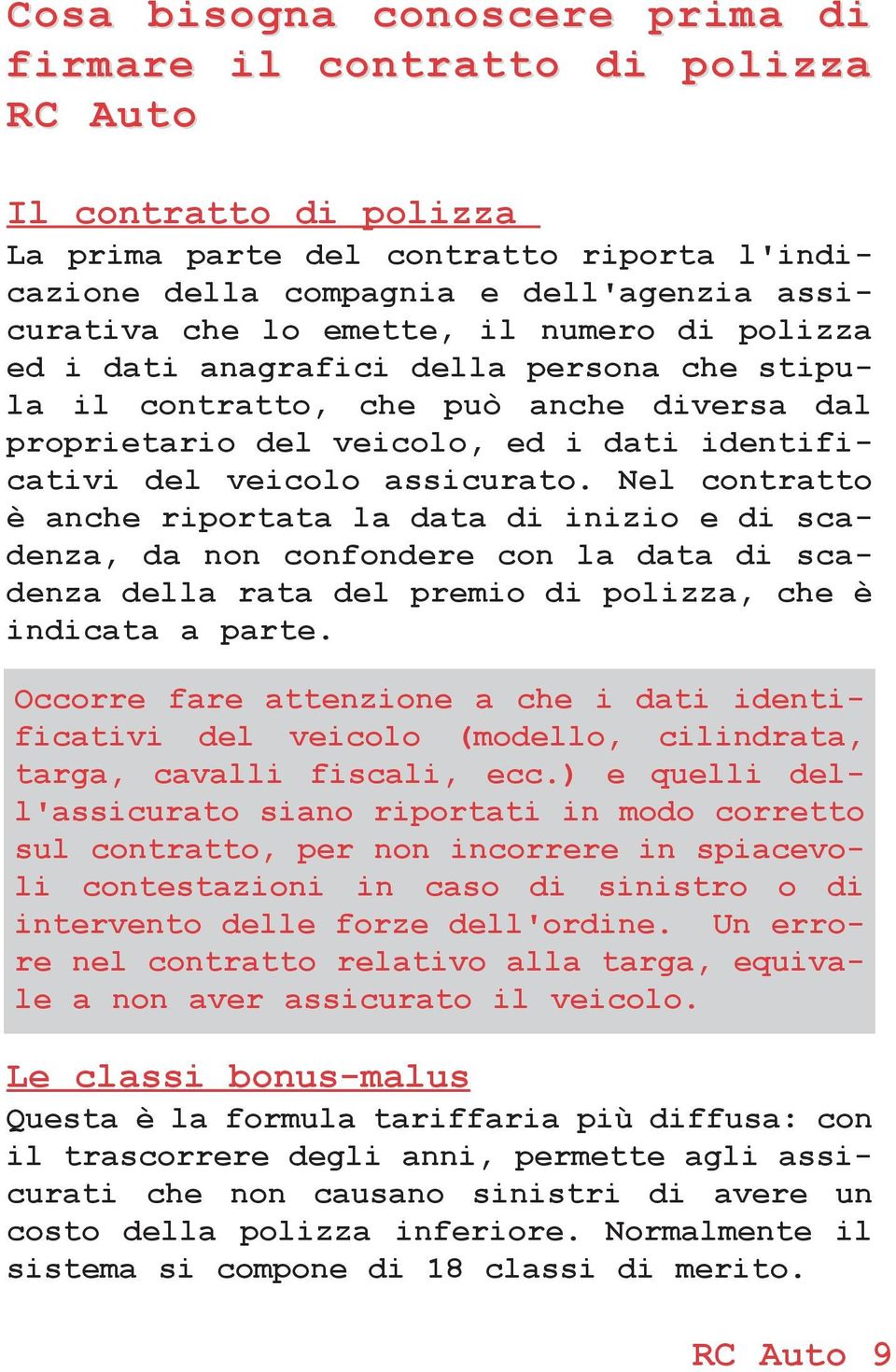 Cosa bisogna conoscere prima di firmare il contratto di polizza RC Auto

Il contratto di polizza

La prima parte del contratto riporta l'indicazione della compagnia e dell'agenzia assicurativa che lo emette, il numero di polizza ed i dati anagrafici della persona che stipula il contratto, che può anche diversa dal proprietario del veicolo, ed i dati identificativi del veicolo assicurato. Nel contratto è anche riportata la data di inizio e di scadenza, da non confondere con la data di scadenza della rata del premio di polizza, che è indicata a parte.

Occorre fare attenzione a che i dati identificativi del veicolo (modello, cilindrata, targa, cavalli fiscali, ecc.) e quelli dell'assicurato siano riportati in modo corretto sul contratto, per non incorrere in spiacevoli contestazioni in caso di sinistro o di intervento delle forze dell'ordine. Un errore nel contratto relativo alla targa, equivale a non aver assicurato il veicolo.

Le classi bonus-malus

Questa è la formula tariffaria più diffusa: con il trascorrere degli anni, permette agli assicurati che non causano sinistri di avere un costo della polizza inferiore. Normalmente il sistema si compone di 18 classi di merito.

RC Auto 9